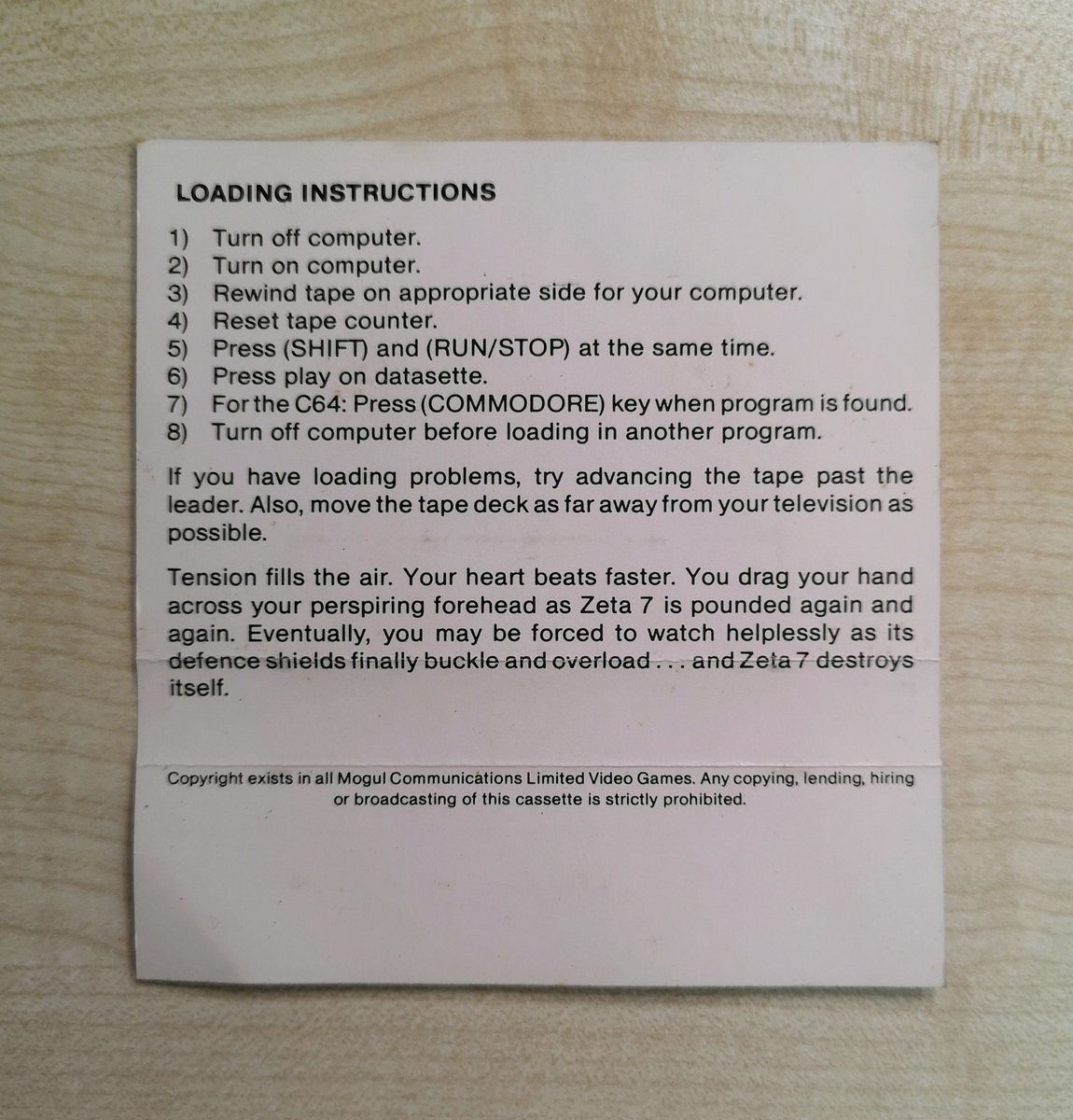 LOADING INSTRUCTIONS

1) Turn off computer.
2) Turn on computer.
3) Rewind tape on appropriate side for your computer.
4) Reset tape counter.
5) Press (SHIFT) and (RUN/STOP) at the same time.
6) Press play on datasette.
7) For the C64: Press (COMMODORE) key when program is found.
8) Turn off computer before loading in another program.

If you have loading problems, try advancing the tape past the leader. Also, move the tape deck as far away from your television as possible.

Tension fills the air. Your heart beats faster. You drag your hand across your perspiring forehead as Zeta 7 is pounded again and again. Eventually, you may be forced to watch helplessly as its defence shields finally buckle and overload . . . and Zeta 7 destroys itself.

Copyright exists in all Mogul Communications Limited Video Games. Any copying, lending, hiring or broadcasting of this cassette is strictly prohibited.